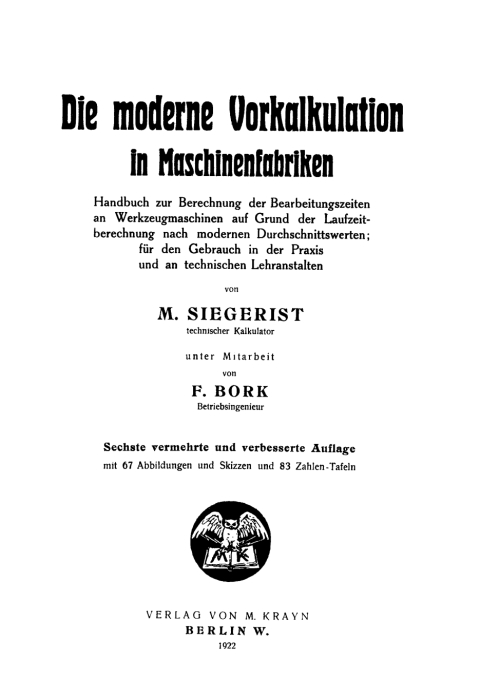 Die moderne Vorkalkulation in Maschinenfabriken

Handbuch zur Berechnung der Bearbeitungszeiten an Werkzeugmaschinen auf Grund der Laufzeitberechnung nach modernen Durchschnittswerten; für den Gebrauch in der Praxis und an technischen Lehranstalten

von

M. SIEGERIST
technischer Kalkulator

unter Mitarbeit
von

F. BORK
Betriebsingenieur

Sechste vermehrte und verbesserte Auflage
mit 67 Abbildungen und Skizzen und 83 Zahlen-Tafeln

MK

VERLAG VON M. KRAYN
BERLIN W.
1922